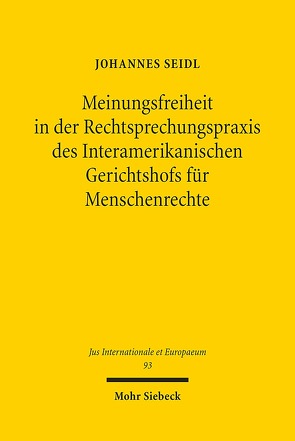 JOHANNES SEIDL

Meinungsfreiheit in der Rechtsprechungspraxis des Interamerikanischen Gerichtshofs für Menschenrechte

Jus Internationale et Europaeum
93

Mohr Siebeck